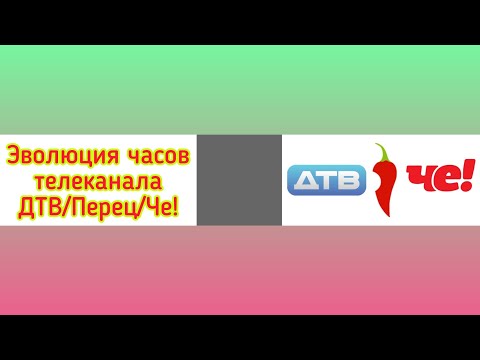 Эволюция часов телеканала ДТВ/Перец/Че!

ДТВ

че!